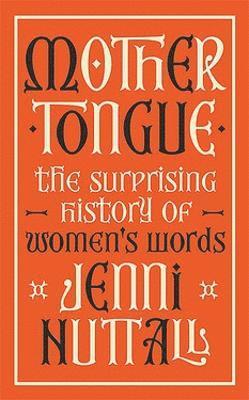 MOTHER TONGUE

THE SURPRISING HISTORY OF WOMEN'S WORDS

JENNI NUTTALL